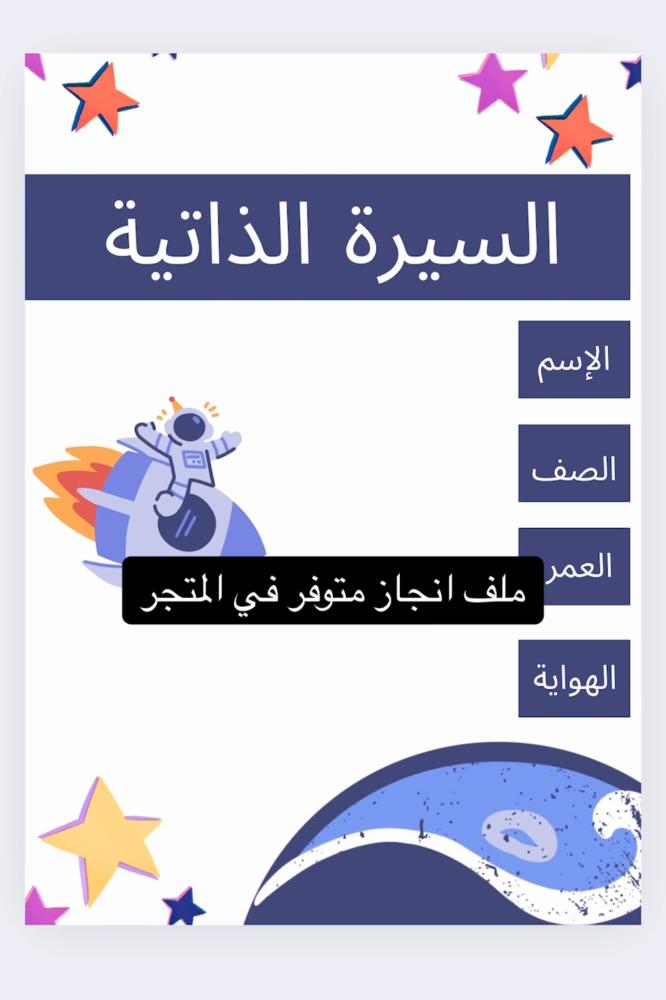 السيرة الذاتية

الإسم

الصف

العمر

ملف انجاز متوفر في المتجر

الهواية